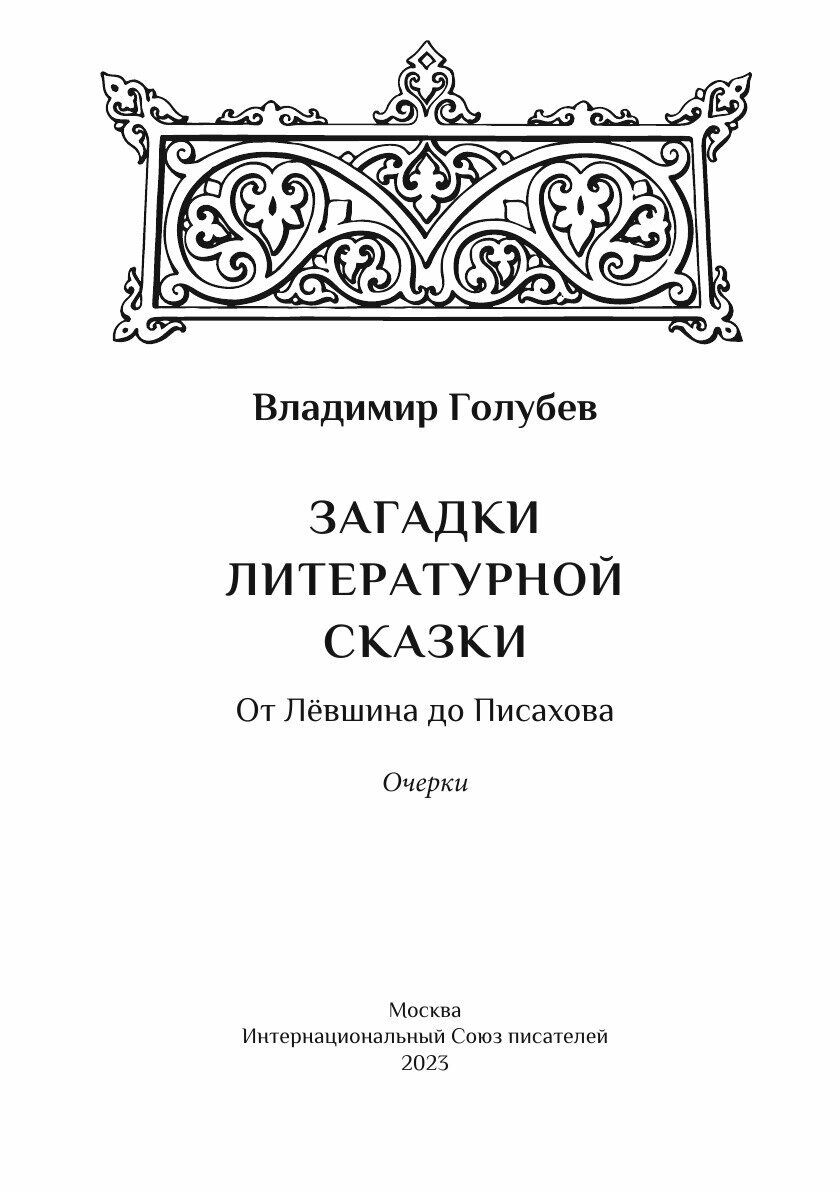 Владимир Голубев

ЗАГАДКИ
ЛИТЕРАТУРНОЙ
СКАЗКИ

От Лёвшина до Писахова

Очерки

Москва
Интернациональный Союз писателей
2023